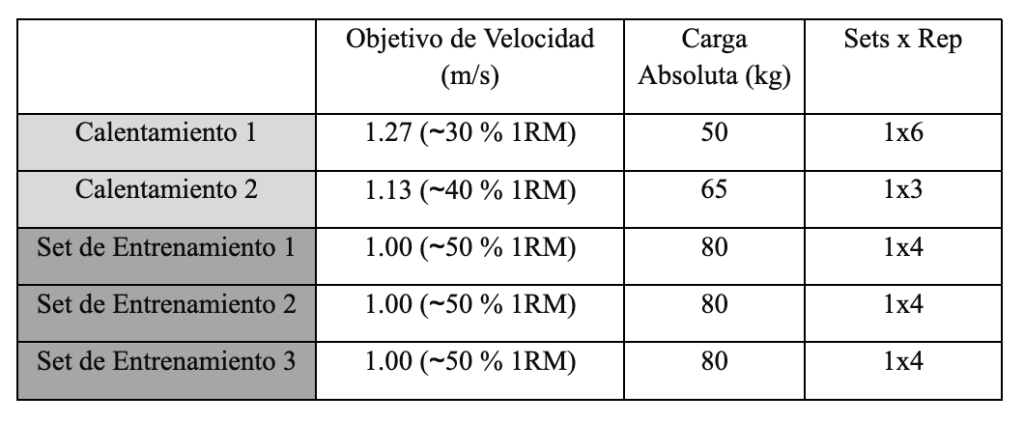 | | Objetivo de Velocidad (m/s) | Carga Absoluta (kg) | Sets x Rep |
|---|---|---|---|
| Calentamiento 1 | 1.27 (~30 % 1RM) | 50 | 1x6 |
| Calentamiento 2 | 1.13 (~40 % 1RM) | 65 | 1x3 |
| Set de Entrenamiento 1 | 1.00 (~50 % 1RM) | 80 | 1x4 |
| Set de Entrenamiento 2 | 1.00 (~50 % 1RM) | 80 | 1x4 |
| Set de Entrenamiento 3 | 1.00 (~50 % 1RM) | 80 | 1x4 |